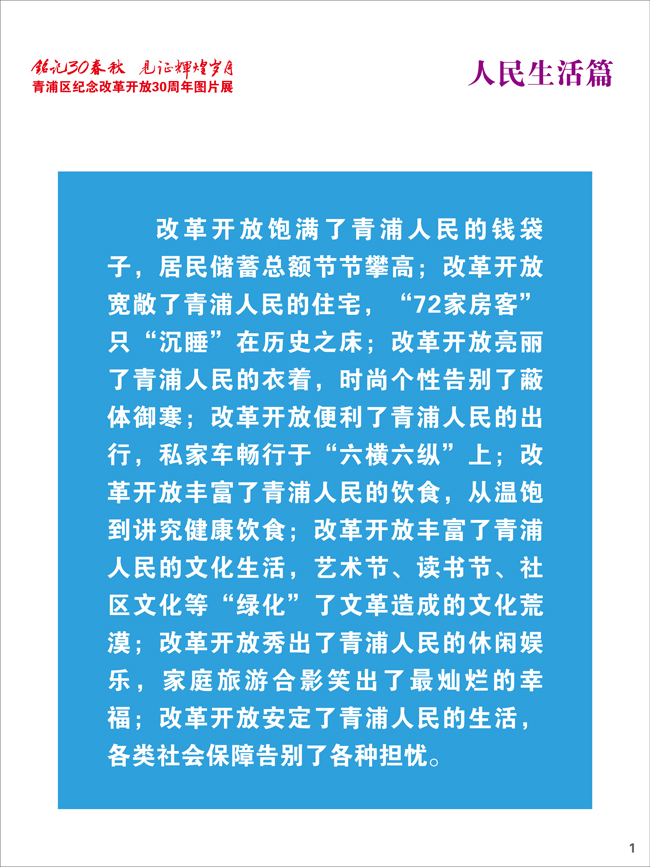 铭记30春秋 见证辉煌岁月
青浦区纪念改革开放30周年图片展

人民生活篇

改革开放饱满了青浦人民的钱袋子，居民储蓄总额节节攀高；改革开放宽敞了青浦人民的住宅，“72家房客”只“沉睡”在历史之床；改革开放亮丽了青浦人民的衣着，时尚个性告别了蔽体御寒；改革开放便利了青浦人民的出行，私家车畅行于“六横六纵”上；改革开放丰富了青浦人民的饮食，从温饱到讲究健康饮食；改革开放丰富了青浦人民的文化生活，艺术节、读书节、社区文化等“绿化”了文革造成的文化荒漠；改革开放秀出了青浦人民的休闲娱乐，家庭旅游合影笑出了最灿烂的幸福；改革开放安定了青浦人民的生活，各类社会保障告别了各种担忧。

1